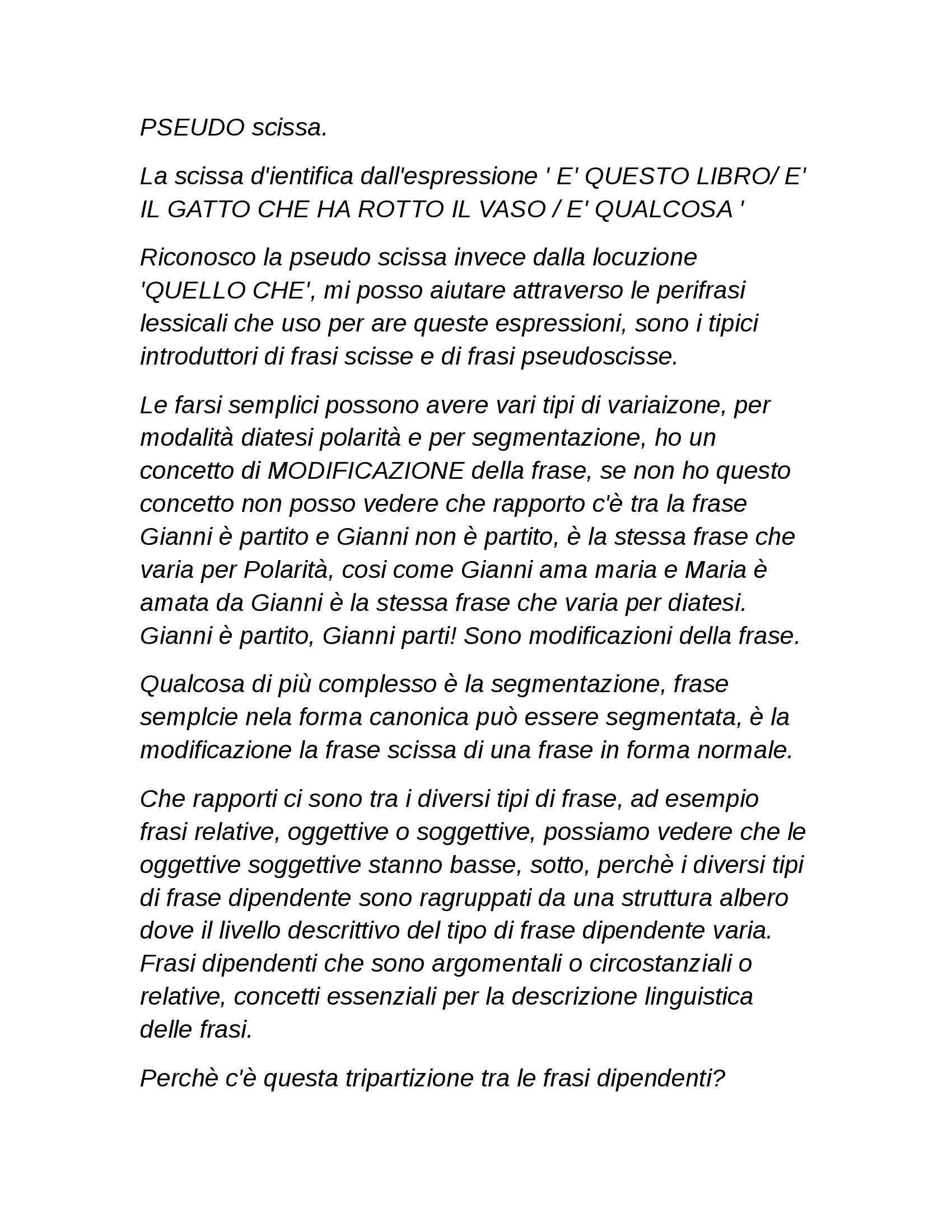 PSEUDO scissa.

La scissa d'ientifica dall'espressione ' E' QUESTO LIBRO/ E' IL GATTO CHE HA ROTTO IL VASO / E' QUALCOSA '

Riconosco la pseudo scissa invece dalla locuzione 'QUELLO CHE', mi posso aiutare attraverso le perifrasi lessicali che uso per are queste espressioni, sono i tipici introduttori di frasi scisse e di frasi pseudoscisse.

Le farsi semplici possono avere vari tipi di variaizone, per modalità diatesi polarità e per segmentazione, ho un concetto di MODIFICAZIONE della frase, se non ho questo concetto non posso vedere che rapporto c'è tra la frase Gianni è partito e Gianni non è partito, è la stessa frase che varia per Polarità, cosi come Gianni ama maria e Maria è amata da Gianni è la stessa frase che varia per diatesi. Gianni è partito, Gianni parti! Sono modificazioni della frase.

Qualcosa di più complesso è la segmentazione, frase semplcie nela forma canonica può essere segmentata, è la modificazione la frase scissa di una frase in forma normale.

Che rapporti ci sono tra i diversi tipi di frase, ad esempio frasi relative, oggettive o soggettive, possiamo vedere che le oggettive soggettive stanno basse, sotto, perchè i diversi tipi di frase dipendente sono ragruppati da una struttura albero dove il livello descrittivo del tipo di frase dipendente varia. Frasi dipendenti che sono argomentali o circostanziali o relative, concetti essenziali per la descrizione linguistica delle frasi.

Perchè c'è questa tripartizione tra le frasi dipendenti?